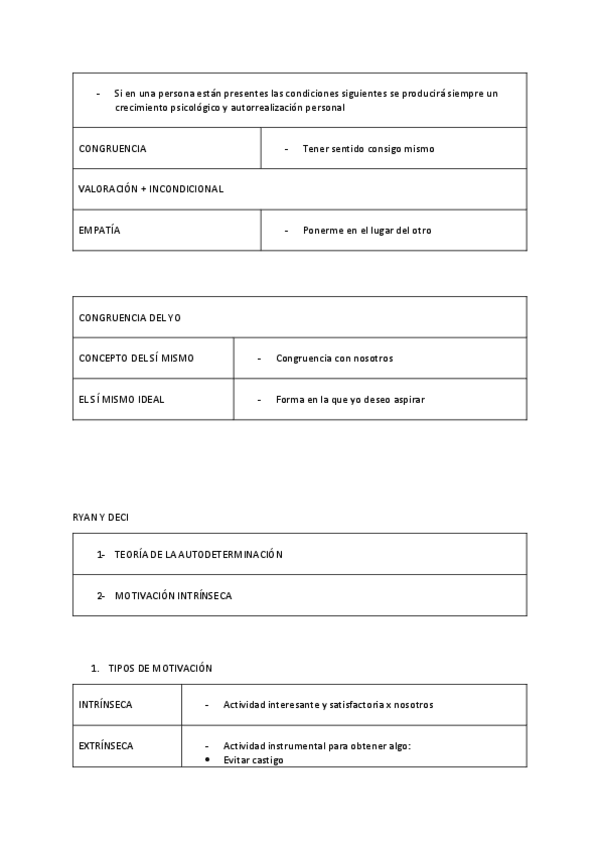 | - Si en una persona están presentes las condiciones siguientes se producirá siempre un crecimiento psicológico y autorrealización personal | |
|---|---|
| CONGRUENCIA | - Tener sentido consigo mismo |
| VALORACIÓN + INCONDICIONAL | |
| EMPATÍA | - Ponerme en el lugar del otro |

| CONGRUENCIA DEL YO | |
|---|---|
| CONCEPTO DEL SÍ MISMO | - Congruencia con nosotros |
| EL SÍ MISMO IDEAL | - Forma en la que yo deseo aspirar |

RYAN Y DECI

| 1- TEORÍA DE LA AUTODETERMINACIÓN |
|---|
| 2- MOTIVACIÓN INTRÍNSECA |

1. TIPOS DE MOTIVACIÓN

| INTRÍNSECA | - Actividad interesante y satisfactoria x nosotros |
|---|---|
| EXTRÍNSECA | - Actividad instrumental para obtener algo: • Evitar castigo |